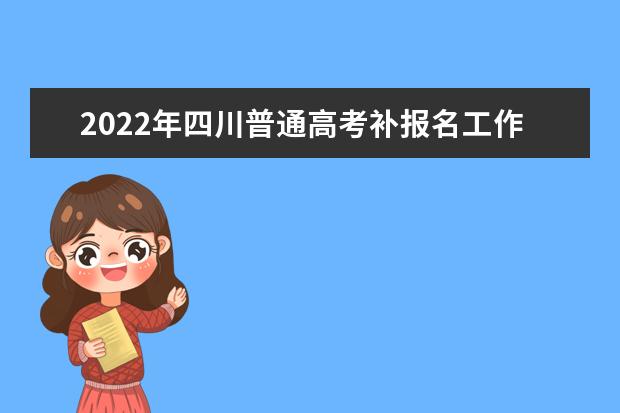 2022年四川普通高考补报名工作